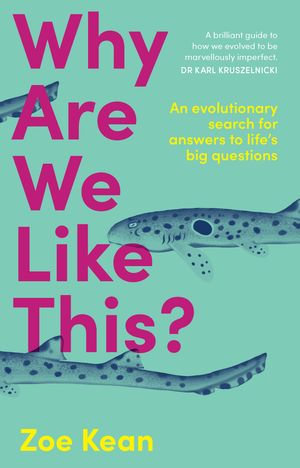 Why Are We Like This?

A brilliant guide to how we evolved to be marvellously imperfect.
DR KARL KRUSZELNICKI

An evolutionary search for answers to life's big questions

Zoe Kean